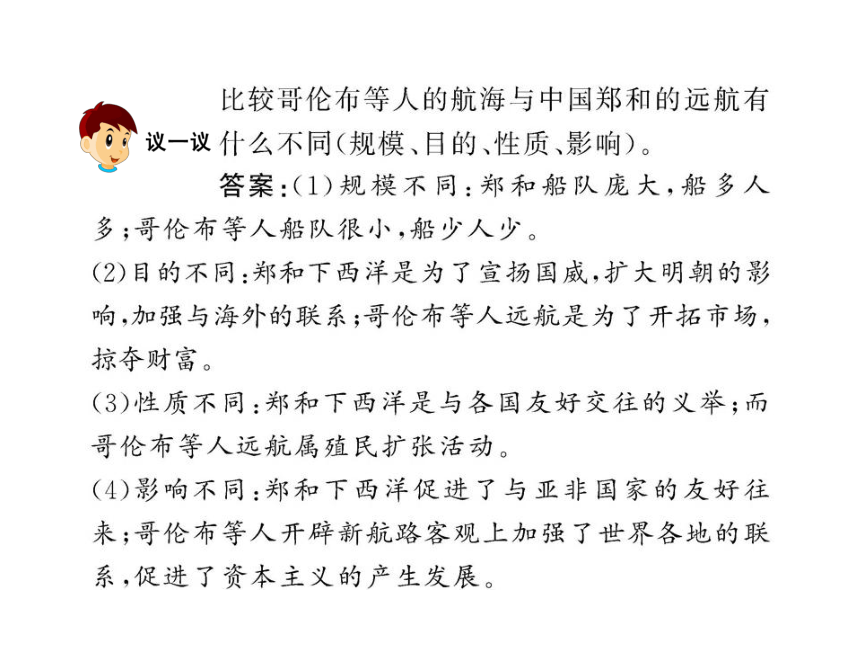 议一议

比较哥伦布等人的航海与中国郑和的远航有什么不同(规模、目的、性质、影响)。

答案:(1)规模不同:郑和船队庞大,船多人多;哥伦布等人船队很小,船少人少。
(2)目的不同:郑和下西洋是为了宣扬国威,扩大明朝的影响,加强与海外的联系;哥伦布等人远航是为了开拓市场,掠夺财富。
(3)性质不同:郑和下西洋是与各国友好交往的义举;而哥伦布等人远航属殖民扩张活动。
(4)影响不同:郑和下西洋促进了与亚非国家的友好往来;哥伦布等人开辟新航路客观上加强了世界各地的联系,促进了资本主义的产生发展。